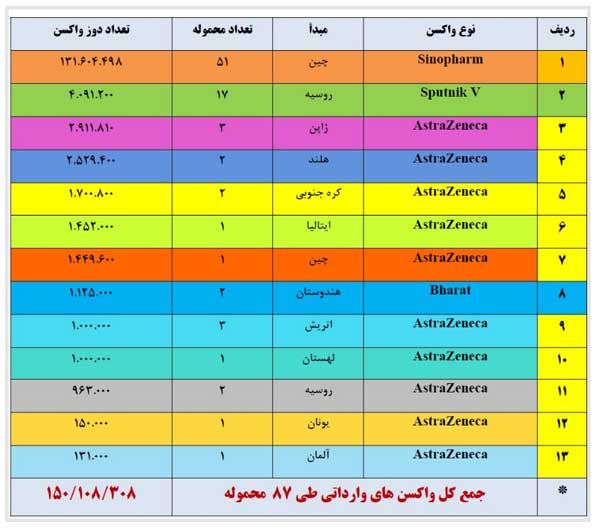 | ردیف | نوع واکسن | مبدأ | تعداد محموله | تعداد دوز واکسن |
|---|---|---|---|---|
| ۱ | Sinopharm | چین | ۵۱ | ۱۳۱.۶۰۴.۴۹۸ |
| ۲ | Sputnik V | روسیه | ۱۷ | ۴.۰۹۱.۲۰۰ |
| ۳ | AstraZeneca | ژاپن | ۳ | ۲.۹۱۱.۸۱۰ |
| ۴ | AstraZeneca | هلند | ۲ | ۲.۵۲۹.۴۰۰ |
| ۵ | AstraZeneca | کره جنوبی | ۲ | ۱.۷۰۰.۸۰۰ |
| ۶ | AstraZeneca | ایتالیا | ۱ | ۱.۴۵۲.۰۰۰ |
| ۷ | AstraZeneca | چین | ۱ | ۱.۴۴۹.۶۰۰ |
| ۸ | Bharat | هندوستان | ۲ | ۱.۱۲۵.۰۰۰ |
| ۹ | AstraZeneca | اتریش | ۳ | ۱.۰۰۰.۰۰۰ |
| ۱۰ | AstraZeneca | لهستان | ۱ | ۱.۰۰۰.۰۰۰ |
| ۱۱ | AstraZeneca | روسیه | ۲ | ۹۶۳.۰۰۰ |
| ۱۲ | AstraZeneca | یونان | ۱ | ۱۵۰.۰۰۰ |
| ۱۳ | AstraZeneca | آلمان | ۱ | ۱۳۱.۰۰۰ |
| * | جمع کل واکسن های وارداتی طی ۸۷ محموله | | | ۱۵۰/۱۰۸/۳۰۸ |